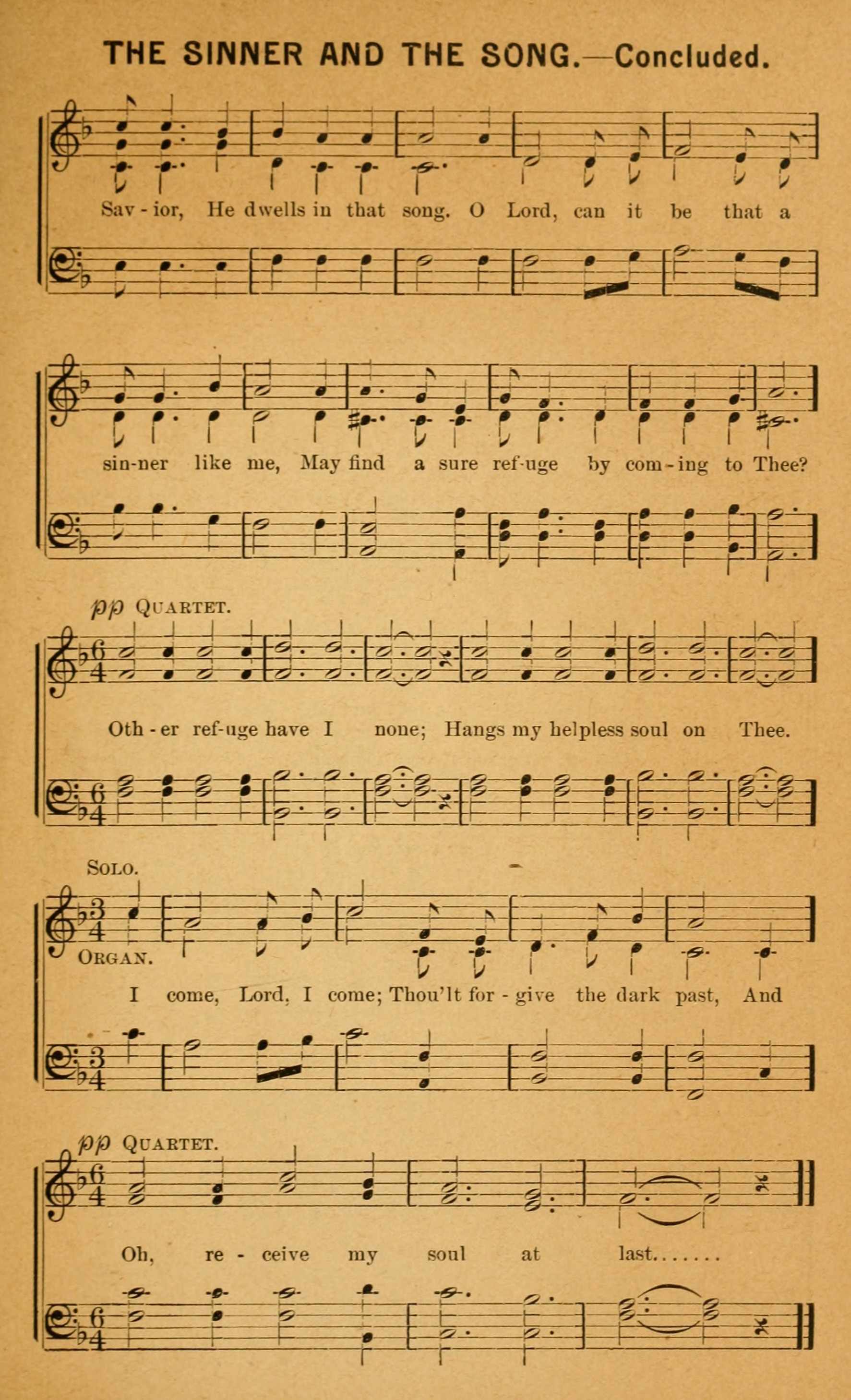 THE SINNER AND THE SONG.—Concluded.

Sav - ior, He dwells in that song. O Lord, can it be that a

sin-ner like me, May find a sure ref-uge by com - ing to Thee?

pp QUARTET.

Oth - er ref-uge have I none; Hangs my helpless soul on Thee.

SOLO.

ORGAN.

I come, Lord, I come; Thou'lt for - give the dark past, And

pp QUARTET.

Oh, re - ceive my soul at last.......